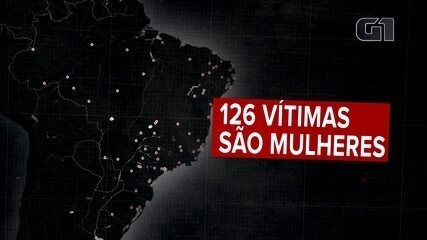 G1

126 VÍTIMAS
SÃO MULHERES